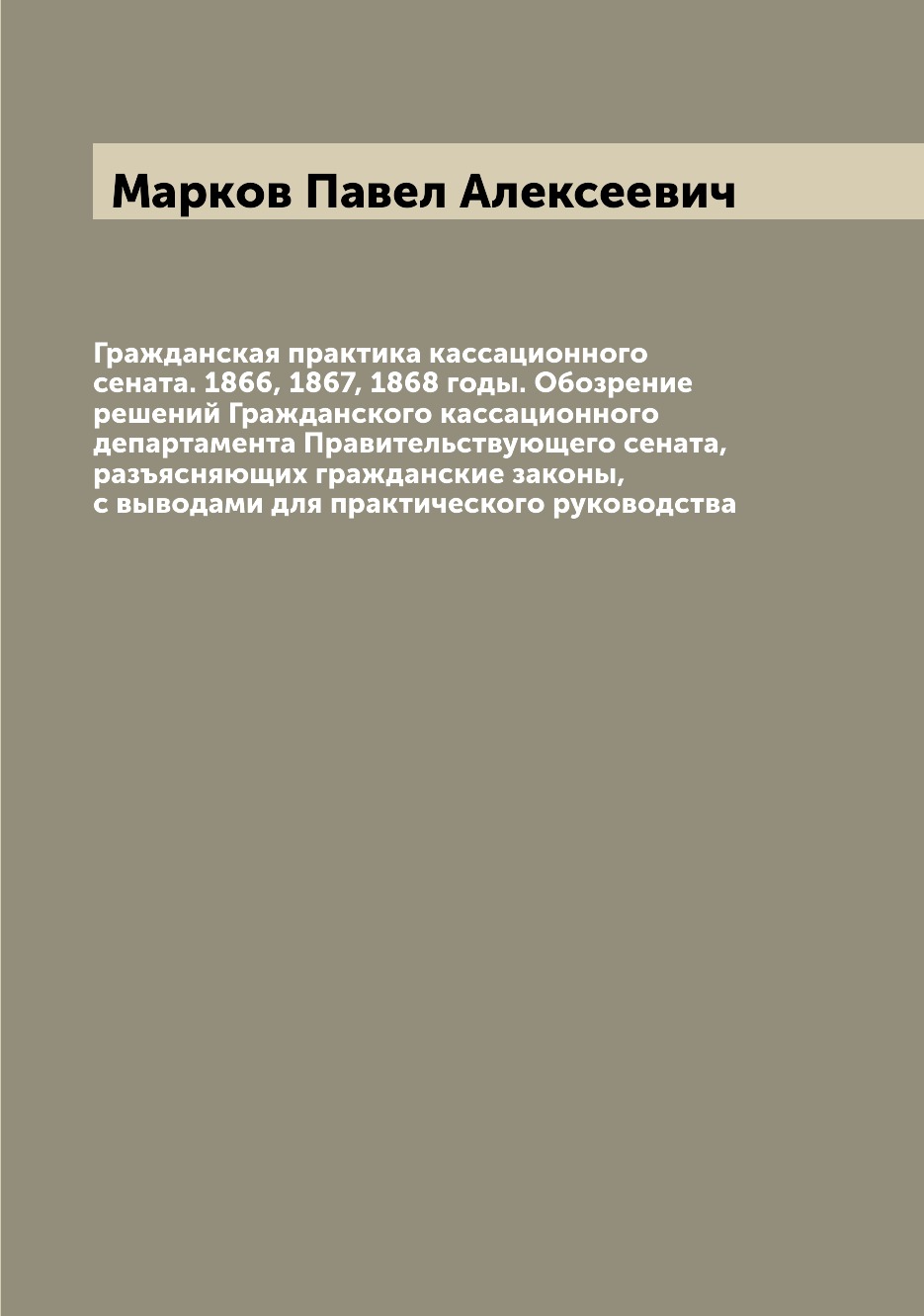 Марков Павел Алексеевич

Гражданская практика кассационного сената. 1866, 1867, 1868 годы. Обозрение решений Гражданского кассационного департамента Правительствующего сената, разъясняющих гражданские законы, с выводами для практического руководства